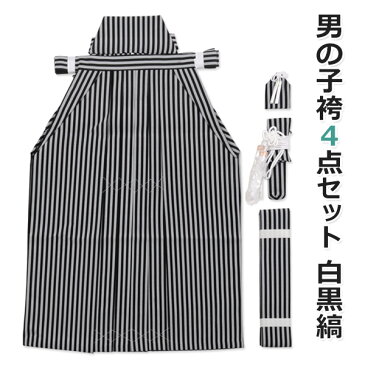 男の子袴4点セット 白黒縞